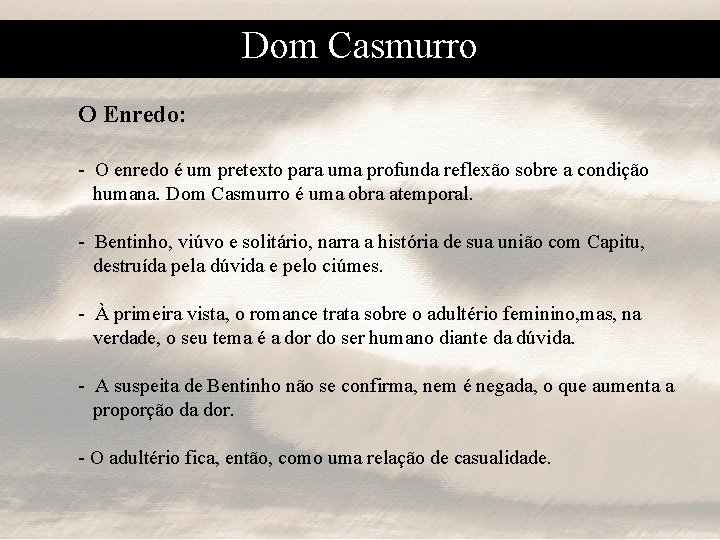 Dom Casmurro

O Enredo:

- O enredo é um pretexto para uma profunda reflexão sobre a condição humana. Dom Casmurro é uma obra atemporal.

- Bentinho, viúvo e solitário, narra a história de sua união com Capitu, destruída pela dúvida e pelo ciúmes.

- À primeira vista, o romance trata sobre o adultério feminino,mas, na verdade, o seu tema é a dor do ser humano diante da dúvida.

- A suspeita de Bentinho não se confirma, nem é negada, o que aumenta a proporção da dor.

- O adultério fica, então, como uma relação de casualidade.